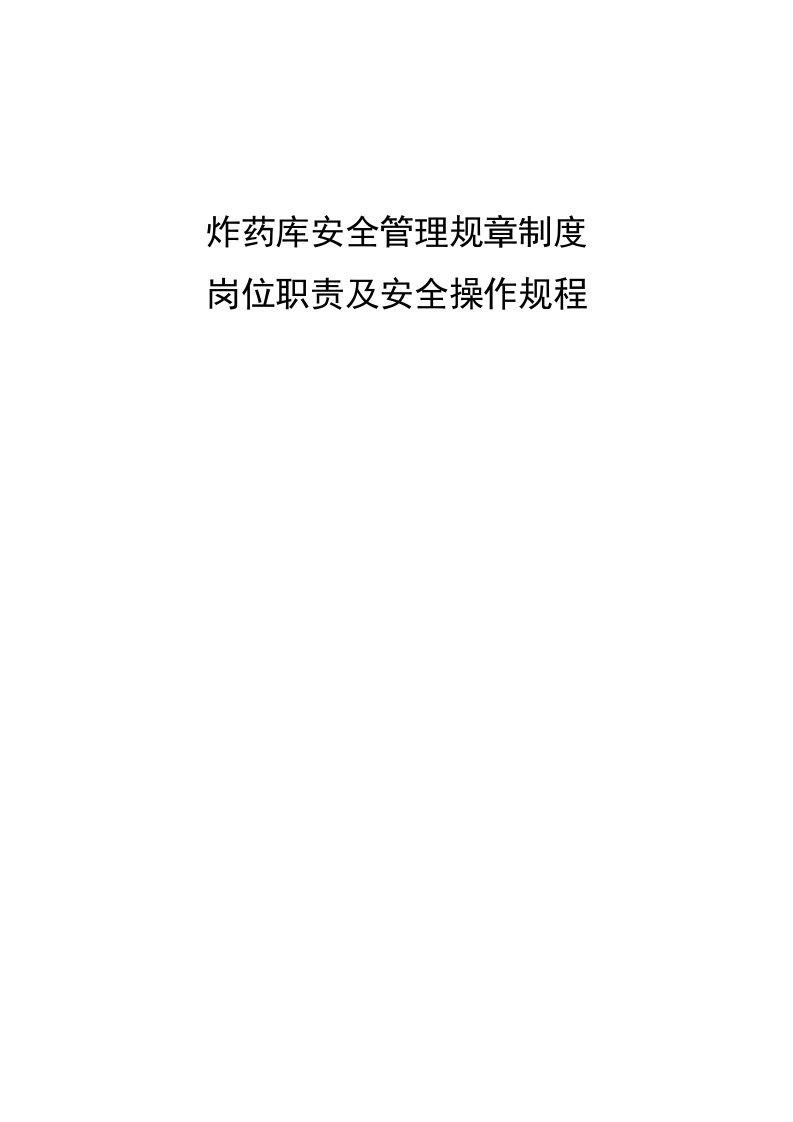 炸药库安全管理规章制度
岗位职责及安全操作规程